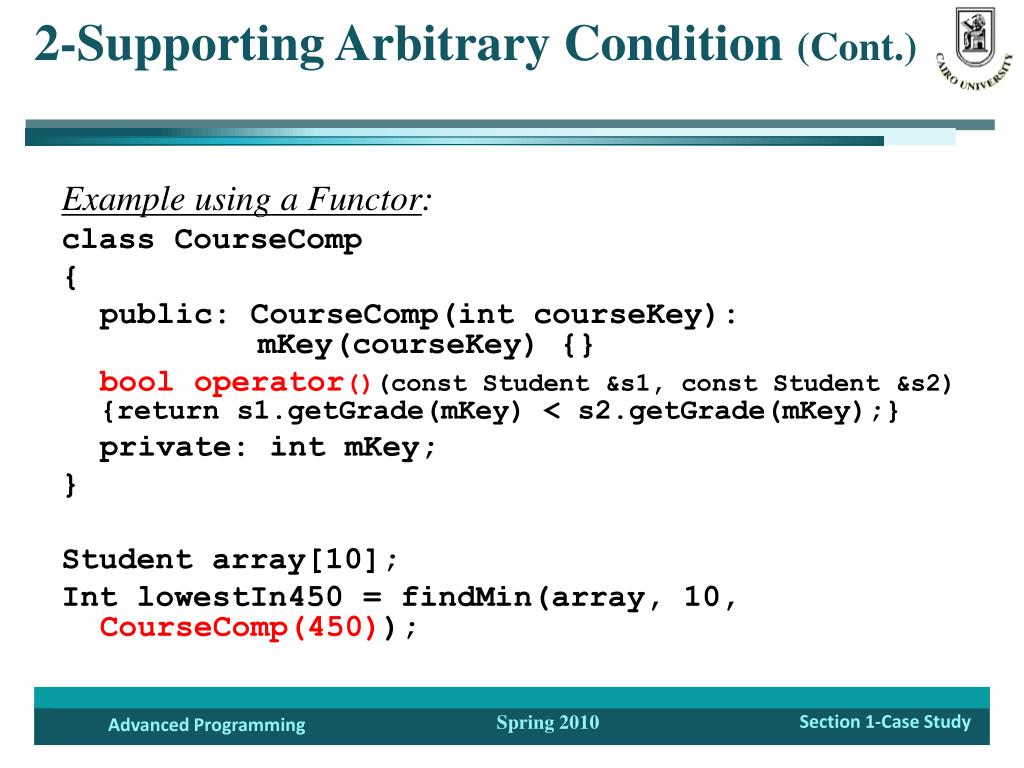 2-Supporting Arbitrary Condition (Cont.)

CAIRO UNIVERSITY

Example using a Functor:
class CourseComp
{
public: CourseComp(int courseKey):
mKey(courseKey) {}
bool operator()(const Student &s1, const Student &s2)
{return s1.getGrade(mKey) < s2.getGrade(mKey);}
private: int mKey;
}

Student array[10];
Int lowestIn450 = findMin(array, 10, CourseComp(450));

Advanced Programming

Spring 2010

Section 1-Case Study